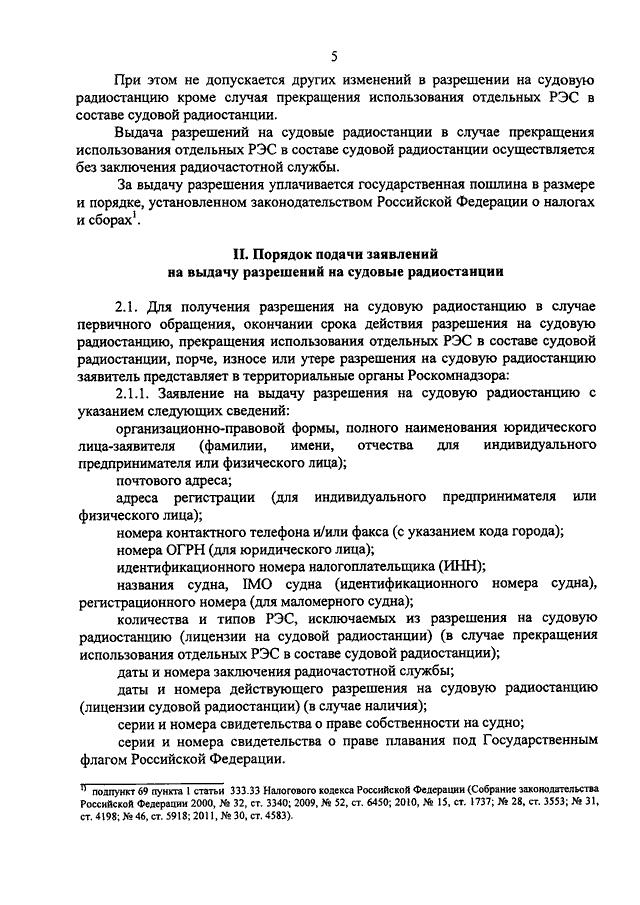 5

При этом не допускается других изменений в разрешении на судовую радиостанцию кроме случая прекращения использования отдельных РЭС в составе судовой радиостанции.

Выдача разрешений на судовые радиостанции в случае прекращения использования отдельных РЭС в составе судовой радиостанции осуществляется без заключения радиочастотной службы.

За выдачу разрешения уплачивается государственная пошлина в размере и порядке, установленном законодательством Российской Федерации о налогах и сборах$^1$.

II. Порядок подачи заявлений на выдачу разрешений на судовые радиостанции

2.1. Для получения разрешения на судовую радиостанцию в случае первичного обращения, окончании срока действия разрешения на судовую радиостанцию, прекращения использования отдельных РЭС в составе судовой радиостанции, порче, износе или утере разрешения на судовую радиостанцию заявитель представляет в территориальные органы Роскомнадзора:

2.1.1. Заявление на выдачу разрешения на судовую радиостанцию с указанием следующих сведений:

организационно-правовой формы, полного наименования юридического лица-заявителя (фамилии, имени, отчества для индивидуального предпринимателя или физического лица);

почтового адреса;

адреса регистрации (для индивидуального предпринимателя или физического лица);

номера контактного телефона и/или факса (с указанием кода города);

номера ОГРН (для юридического лица);

идентификационного номера налогоплательщика (ИНН);

названия судна, IMO судна (идентификационного номера судна), регистрационного номера (для маломерного судна);

количества и типов РЭС, исключаемых из разрешения на судовую радиостанцию (лицензии на судовой радиостанции) (в случае прекращения использования отдельных РЭС в составе судовой радиостанции);

даты и номера заключения радиочастотной службы;

даты и номера действующего разрешения на судовую радиостанцию (лицензии судовой радиостанции) (в случае наличия);

серии и номера свидетельства о праве собственности на судно;

серии и номера свидетельства о праве плавания под Государственным флагом Российской Федерации.

$^{1)}$ подпункт 69 пункта 1 статьи 333.33 Налогового кодекса Российской Федерации (Собрание законодательства Российской Федерации 2000, № 32, ст. 3340; 2009, № 52, ст. 6450; 2010, № 15, ст. 1737; № 28, ст. 3553; № 31, ст. 4198; № 46, ст. 5918; 2011, № 30, ст. 4583).